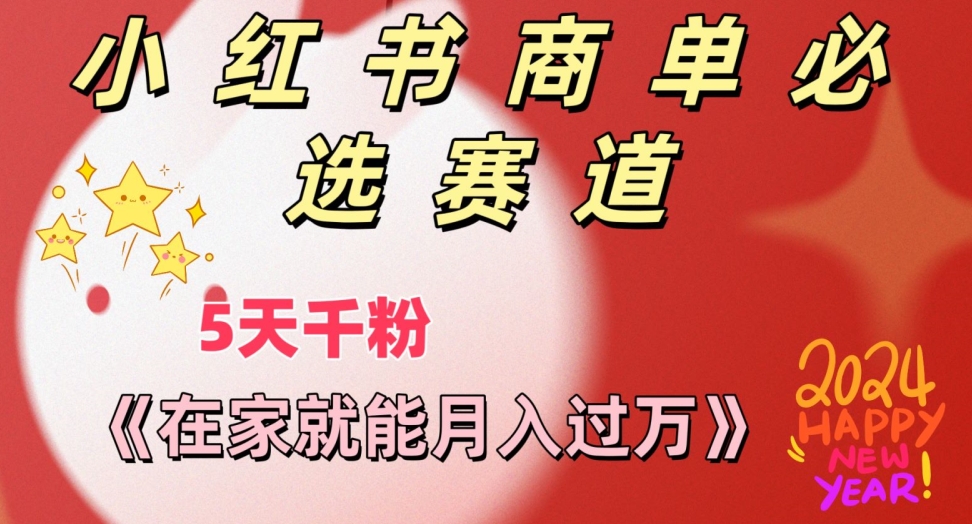 小红书商单必选赛道

5天千粉

《在家就能月入过万》

2024
HAPPY
NEW
YEAR!